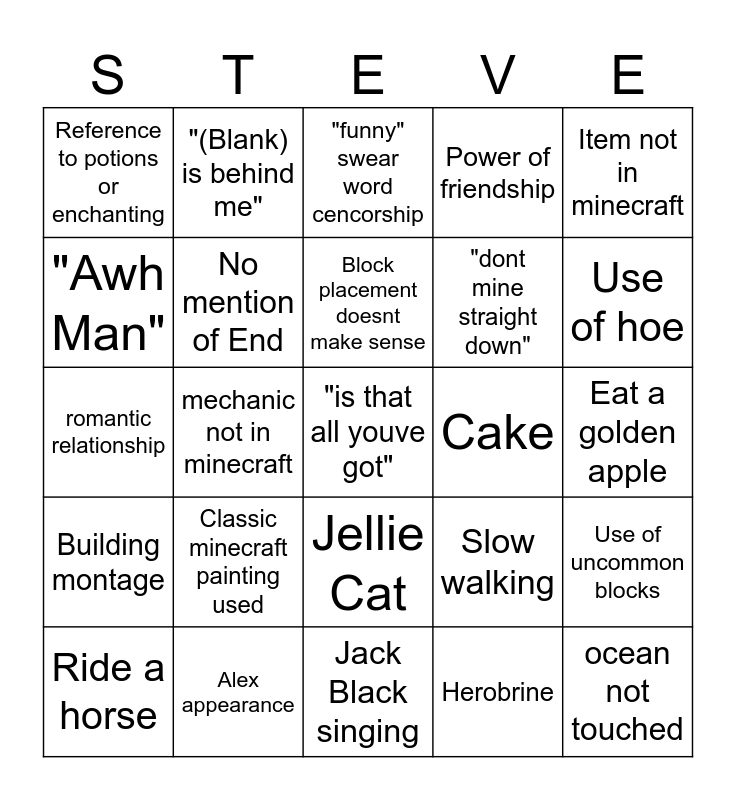 | S | T | E | V | E |
|---|---|---|---|---|
| Reference to potions or enchanting | "(Blank) is behind me" | "funny" swear word cencorship | Power of friendship | Item not in minecraft |
| "Awh Man" | No mention of End | Block placement doesnt make sense | "dont mine straight down" | Use of hoe |
| romantic relationship | mechanic not in minecraft | "is that all youve got" | Cake | Eat a golden apple |
| Building montage | Classic minecraft painting used | Jellie Cat | Slow walking | Use of uncommon blocks |
| Ride a horse | Alex appearance | Jack Black singing | Herobrine | ocean not touched |